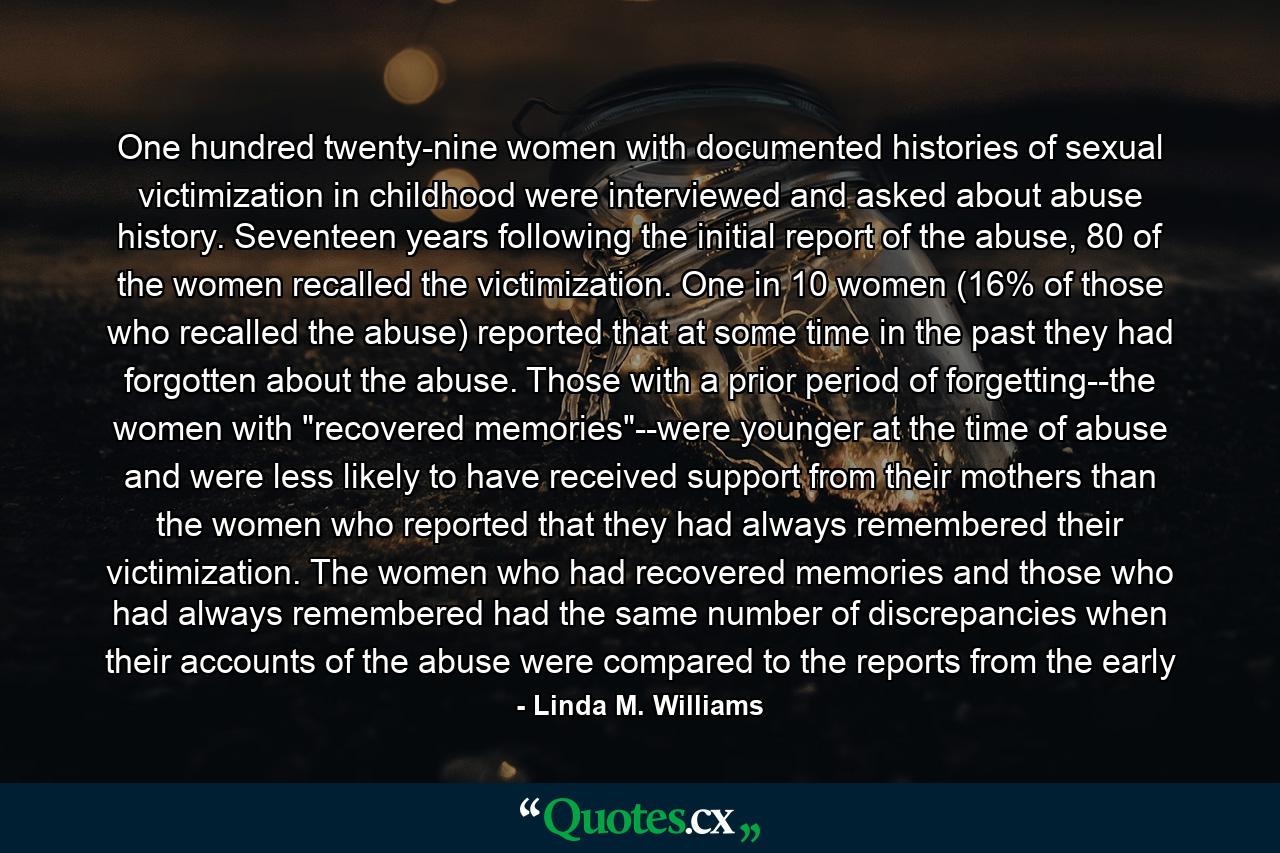 One hundred twenty-nine women with documented histories of sexual victimization in childhood were interviewed and asked about abuse history. Seventeen years following the initial report of the abuse, 80 of the women recalled the victimization. One in 10 women (16% of those who recalled the abuse) reported that at some time in the past they had forgotten about the abuse. Those with a prior period of forgetting--the women with "recovered memories"--were younger at the time of abuse and were less likely to have received support from their mothers than the women who reported that they had always remembered their victimization. The women who had recovered memories and those who had always remembered had the same number of discrepancies when their accounts of the abuse were compared to the reports from the early

- Linda M. Williams

“Quotes.cx„